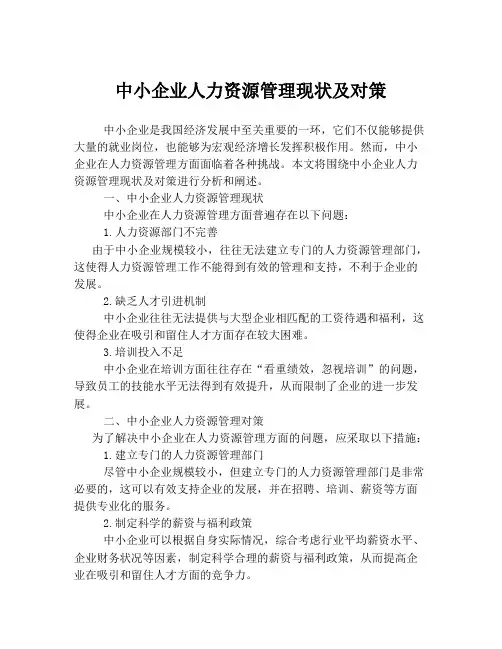 中小企业人力资源管理现状及对策

中小企业是我国经济发展中至关重要的一环，它们不仅能够提供大量的就业岗位，也能够为宏观经济增长发挥积极作用。然而，中小企业在人力资源管理方面面临着各种挑战。本文将围绕中小企业人力资源管理现状及对策进行分析和阐述。

一、中小企业人力资源管理现状

中小企业在人力资源管理方面普遍存在以下问题：

1.人力资源部门不完善

由于中小企业规模较小，往往无法建立专门的人力资源管理部门，这使得人力资源管理工作不能得到有效的管理和支持，不利于企业的发展。

2.缺乏人才引进机制

中小企业往往无法提供与大型企业相匹配的工资待遇和福利，这使得企业在吸引和留住人才方面存在较大困难。

3.培训投入不足

中小企业在培训方面往往存在“看重绩效，忽视培训”的问题，导致员工的技能水平无法得到有效提升，从而限制了企业的进一步发展。

二、中小企业人力资源管理对策

为了解决中小企业在人力资源管理方面的问题，应采取以下措施：

1.建立专门的人力资源管理部门

尽管中小企业规模较小，但建立专门的人力资源管理部门是非常必要的，这可以有效支持企业的发展，并在招聘、培训、薪资等方面提供专业化的服务。

2.制定科学的薪资与福利政策

中小企业可以根据自身实际情况，综合考虑行业平均薪资水平、企业财务状况等因素，制定科学合理的薪资与福利政策，从而提高企业在吸引和留住人才方面的竞争力。